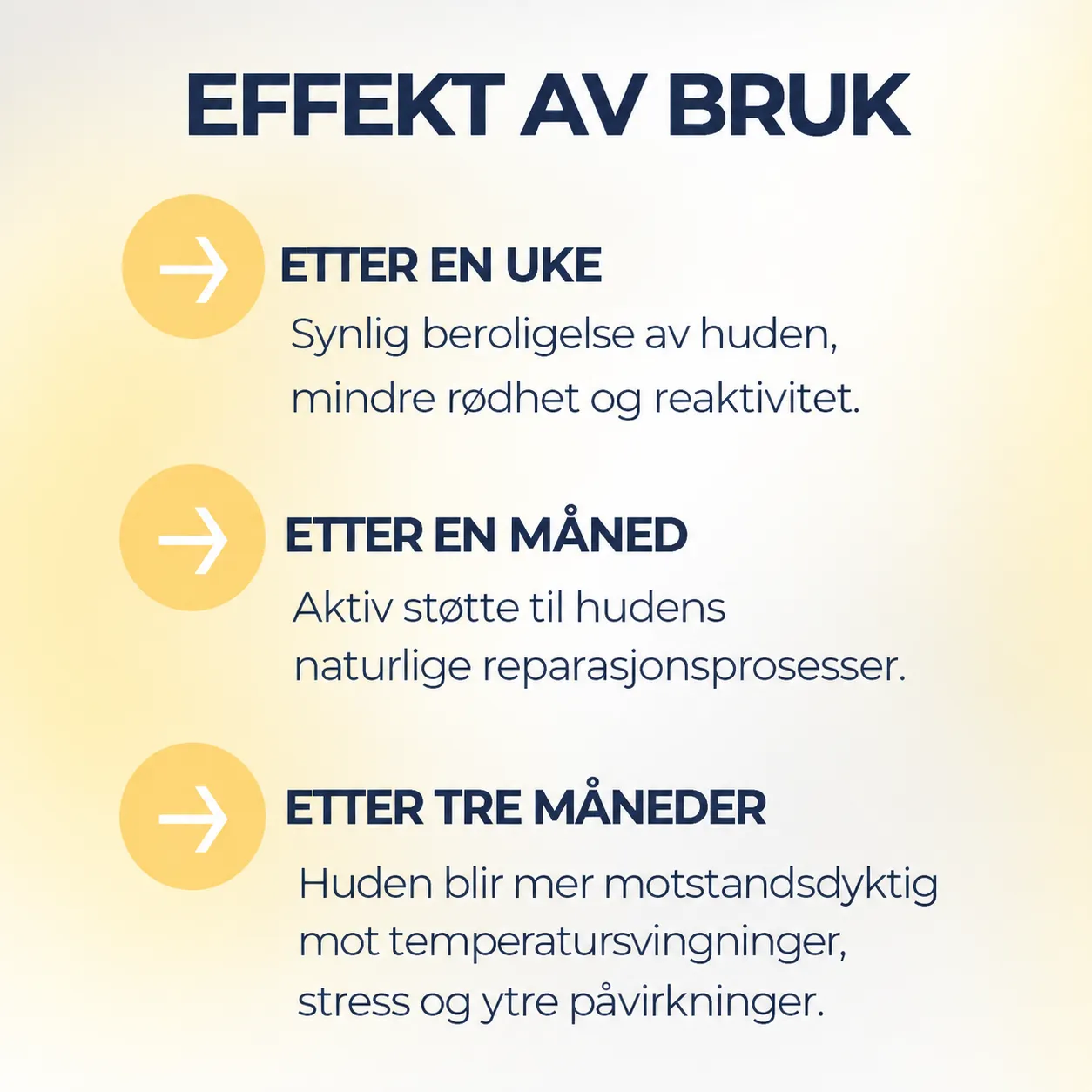 EFFEKT AV BRUK

ETTER EN UKE
Synlig beroligelse av huden, mindre rødhet og reaktivitet.

ETTER EN MÅNED
Aktiv støtte til hudens naturlige reparasjonsprosesser.

ETTER TRE MÅNEDER
Huden blir mer motstandsdyktig mot temperatursvingninger, stress og ytre påvirkninger.